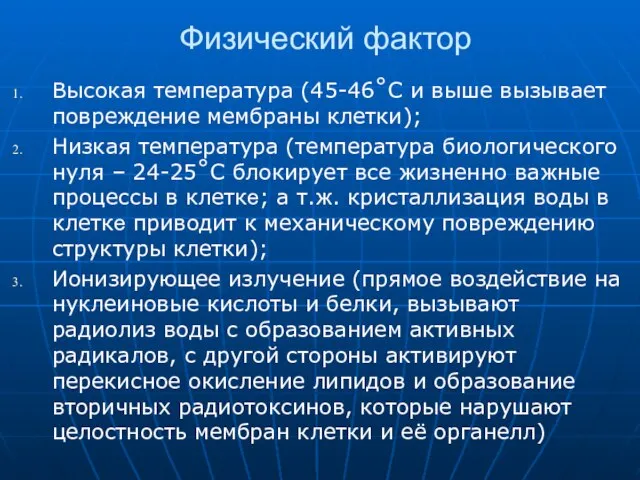 Физический фактор

1. Высокая температура (45-46˚С и выше вызывает повреждение мембраны клетки);

2. Низкая температура (температура биологического нуля – 24-25˚С блокирует все жизненно важные процессы в клетке; а т.ж. кристаллизация воды в клетке приводит к механическому повреждению структуры клетки);

3. Ионизирующее излучение (прямое воздействие на нуклеиновые кислоты и белки, вызывают радиолиз воды с образованием активных радикалов, с другой стороны активируют перекисное окисление липидов и образование вторичных радиотоксинов, которые нарушают целостность мембран клетки и её органелл)